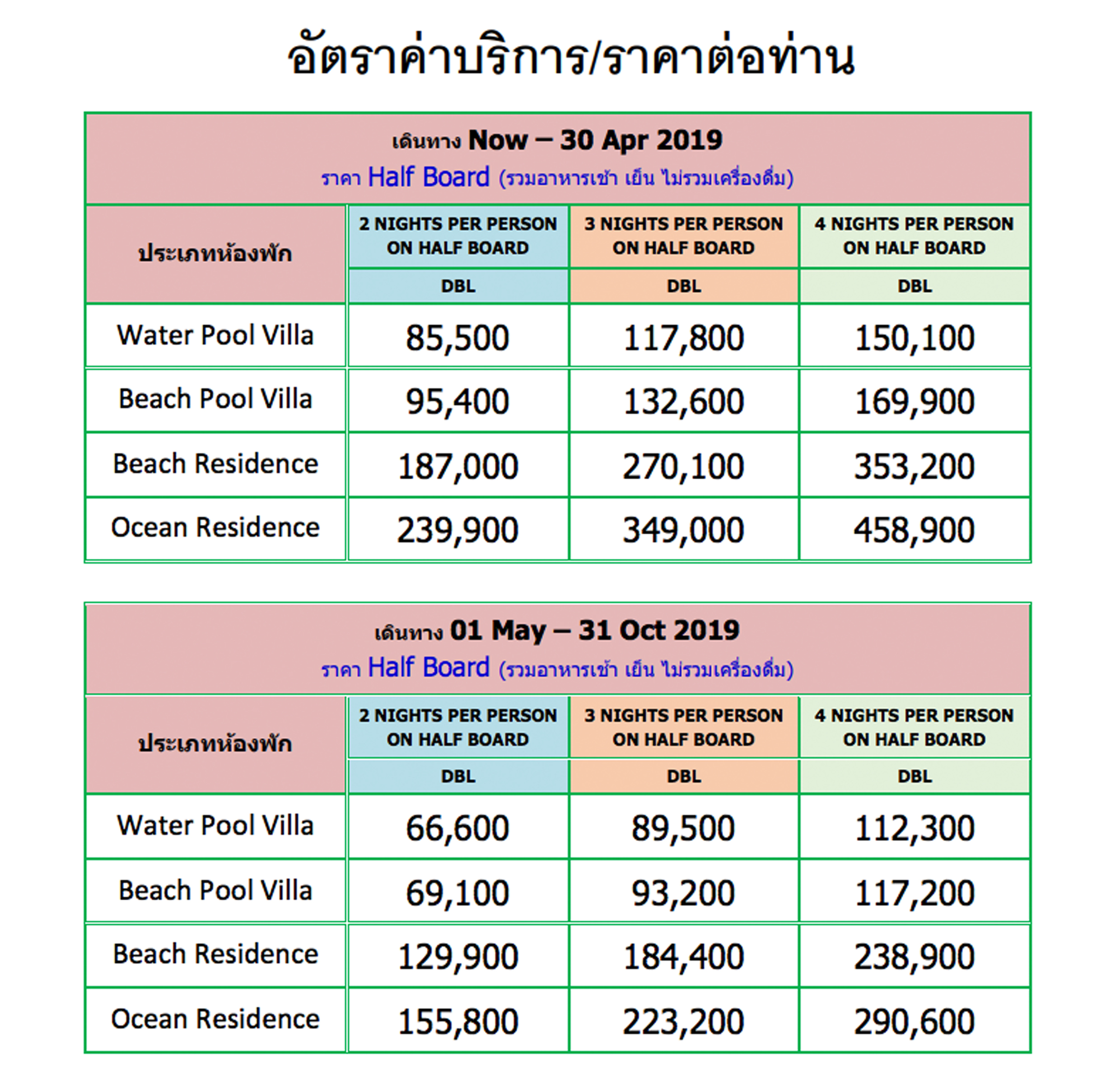 อัตราค่าบริการ/ราคาต่อท่าน

เดินทาง Now – 30 Apr 2019
ราคา Half Board (รวมอาหารเช้า เย็น ไม่รวมเครื่องดื่ม)

| ประเภทห้องพัก | 2 NIGHTS PER PERSON ON HALF BOARD | 3 NIGHTS PER PERSON ON HALF BOARD | 4 NIGHTS PER PERSON ON HALF BOARD |
|---|---|---|---|
| | DBL | DBL | DBL |
| Water Pool Villa | 85,500 | 117,800 | 150,100 |
| Beach Pool Villa | 95,400 | 132,600 | 169,900 |
| Beach Residence | 187,000 | 270,100 | 353,200 |
| Ocean Residence | 239,900 | 349,000 | 458,900 |

เดินทาง 01 May – 31 Oct 2019
ราคา Half Board (รวมอาหารเช้า เย็น ไม่รวมเครื่องดื่ม)

| ประเภทห้องพัก | 2 NIGHTS PER PERSON ON HALF BOARD | 3 NIGHTS PER PERSON ON HALF BOARD | 4 NIGHTS PER PERSON ON HALF BOARD |
|---|---|---|---|
| | DBL | DBL | DBL |
| Water Pool Villa | 66,600 | 89,500 | 112,300 |
| Beach Pool Villa | 69,100 | 93,200 | 117,200 |
| Beach Residence | 129,900 | 184,400 | 238,900 |
| Ocean Residence | 155,800 | 223,200 | 290,600 |